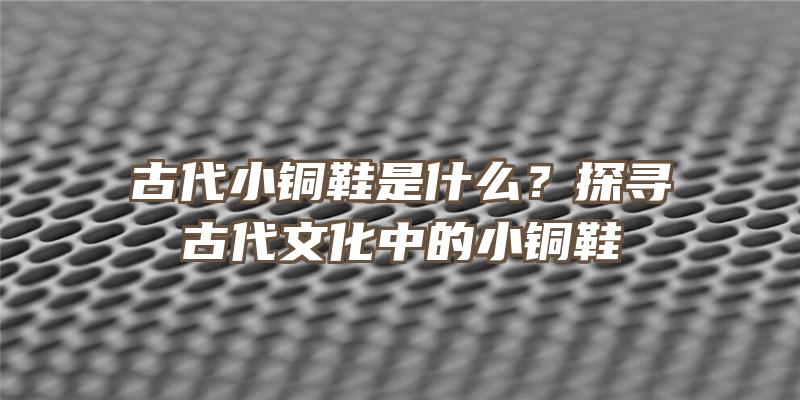 古代小铜鞋是什么？探寻古代文化中的小铜鞋